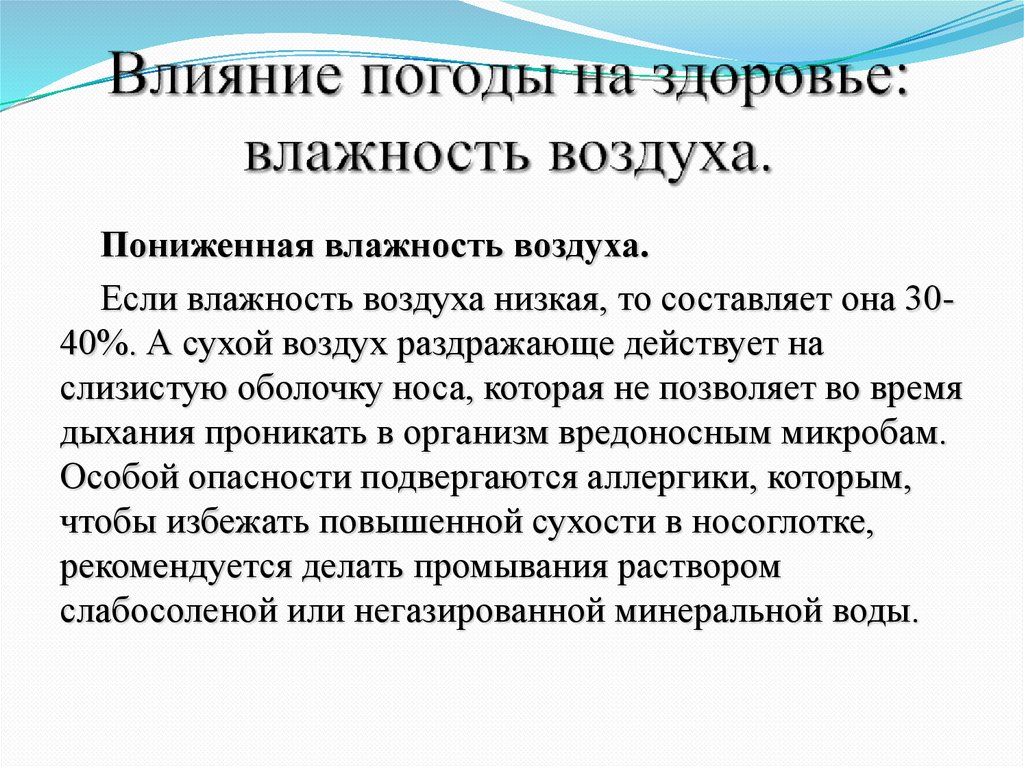 Влияние погоды на здоровье: влажность воздуха.

Пониженная влажность воздуха.

Если влажность воздуха низкая, то составляет она 30-40%. А сухой воздух раздражающе действует на слизистую оболочку носа, которая не позволяет во время дыхания проникать в организм вредоносным микробам. Особой опасности подвергаются аллергики, которым, чтобы избежать повышенной сухости в носоглотке, рекомендуется делать промывания раствором слабосоленой или негазированной минеральной воды.